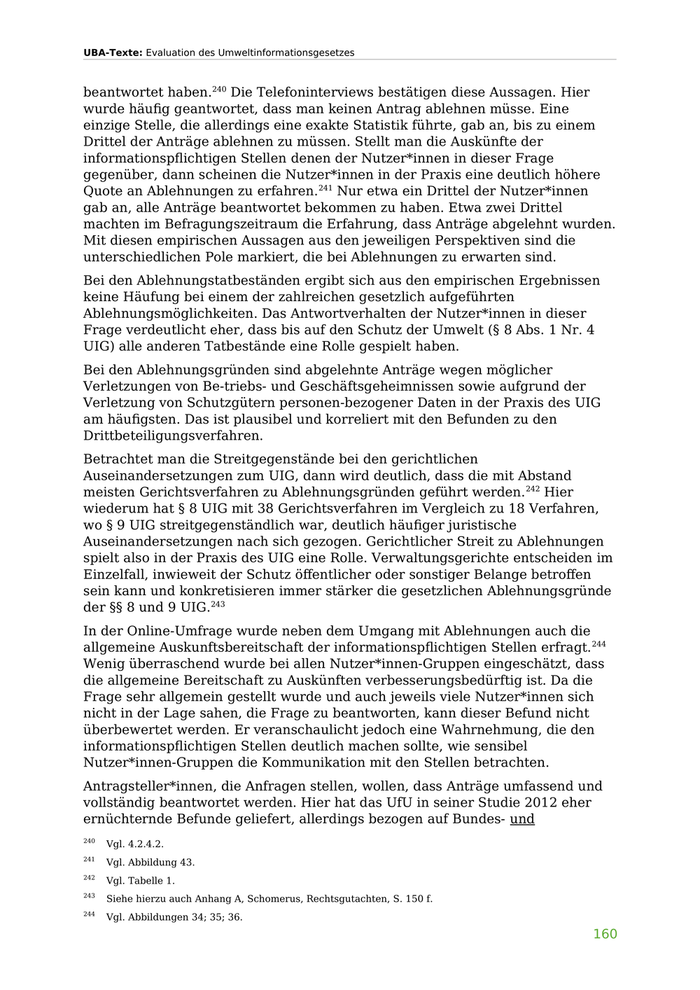 UBA-Texte: Evaluation des Umweltinformationsgesetzes

beantwortet haben.$^{240}$ Die Telefoninterviews bestätigen diese Aussagen. Hier wurde häufig geantwortet, dass man keinen Antrag ablehnen müsse. Eine einzige Stelle, die allerdings eine exakte Statistik führte, gab an, bis zu einem Drittel der Anträge ablehnen zu müssen. Stellt man die Auskünfte der informationspflichtigen Stellen denen der Nutzer*innen in dieser Frage gegenüber, dann scheinen die Nutzer*innen in der Praxis eine deutlich höhere Quote an Ablehnungen zu erfahren.$^{241}$ Nur etwa ein Drittel der Nutzer*innen gab an, alle Anträge beantwortet bekommen zu haben. Etwa zwei Drittel machten im Befragungszeitraum die Erfahrung, dass Anträge abgelehnt wurden. Mit diesen empirischen Aussagen aus den jeweiligen Perspektiven sind die unterschiedlichen Pole markiert, die bei Ablehnungen zu erwarten sind.

Bei den Ablehnungstatbeständen ergibt sich aus den empirischen Ergebnissen keine Häufung bei einem der zahlreichen gesetzlich aufgeführten Ablehnungsmöglichkeiten. Das Antwortverhalten der Nutzer*innen in dieser Frage verdeutlicht eher, dass bis auf den Schutz der Umwelt (§ 8 Abs. 1 Nr. 4 UIG) alle anderen Tatbestände eine Rolle gespielt haben.

Bei den Ablehnungsgründen sind abgelehnte Anträge wegen möglicher Verletzungen von Be-triebs- und Geschäftsgeheimnissen sowie aufgrund der Verletzung von Schutzgütern personen-bezogener Daten in der Praxis des UIG am häufigsten. Das ist plausibel und korreliert mit den Befunden zu den Drittbeteiligungsverfahren.

Betrachtet man die Streitgegenstände bei den gerichtlichen Auseinandersetzungen zum UIG, dann wird deutlich, dass die mit Abstand meisten Gerichtsverfahren zu Ablehnungsgründen geführt werden.$^{242}$ Hier wiederum hat § 8 UIG mit 38 Gerichtsverfahren im Vergleich zu 18 Verfahren, wo § 9 UIG streitgegenständlich war, deutlich häufiger juristische Auseinandersetzungen nach sich gezogen. Gerichtlicher Streit zu Ablehnungen spielt also in der Praxis des UIG eine Rolle. Verwaltungsgerichte entscheiden im Einzelfall, inwieweit der Schutz öffentlicher oder sonstiger Belange betroffen sein kann und konkretisieren immer stärker die gesetzlichen Ablehnungsgründe der §§ 8 und 9 UIG.$^{243}$

In der Online-Umfrage wurde neben dem Umgang mit Ablehnungen auch die allgemeine Auskunftsbereitschaft der informationspflichtigen Stellen erfragt.$^{244}$ Wenig überraschend wurde bei allen Nutzer*innen-Gruppen eingeschätzt, dass die allgemeine Bereitschaft zu Auskünften verbesserungsbedürftig ist. Da die Frage sehr allgemein gestellt wurde und auch jeweils viele Nutzer*innen sich nicht in der Lage sahen, die Frage zu beantworten, kann dieser Befund nicht überbewertet werden. Er veranschaulicht jedoch eine Wahrnehmung, die den informationspflichtigen Stellen deutlich machen sollte, wie sensibel Nutzer*innen-Gruppen die Kommunikation mit den Stellen betrachten.

Antragsteller*innen, die Anfragen stellen, wollen, dass Anträge umfassend und vollständig beantwortet werden. Hier hat das UfU in seiner Studie 2012 eher ernüchternde Befunde geliefert, allerdings bezogen auf Bundes- und

$^{240}$ Vgl. 4.2.4.2.
$^{241}$ Vgl. Abbildung 43.
$^{242}$ Vgl. Tabelle 1.
$^{243}$ Siehe hierzu auch Anhang A, Schomerus, Rechtsgutachten, S. 150 f.
$^{244}$ Vgl. Abbildungen 34; 35; 36.

160